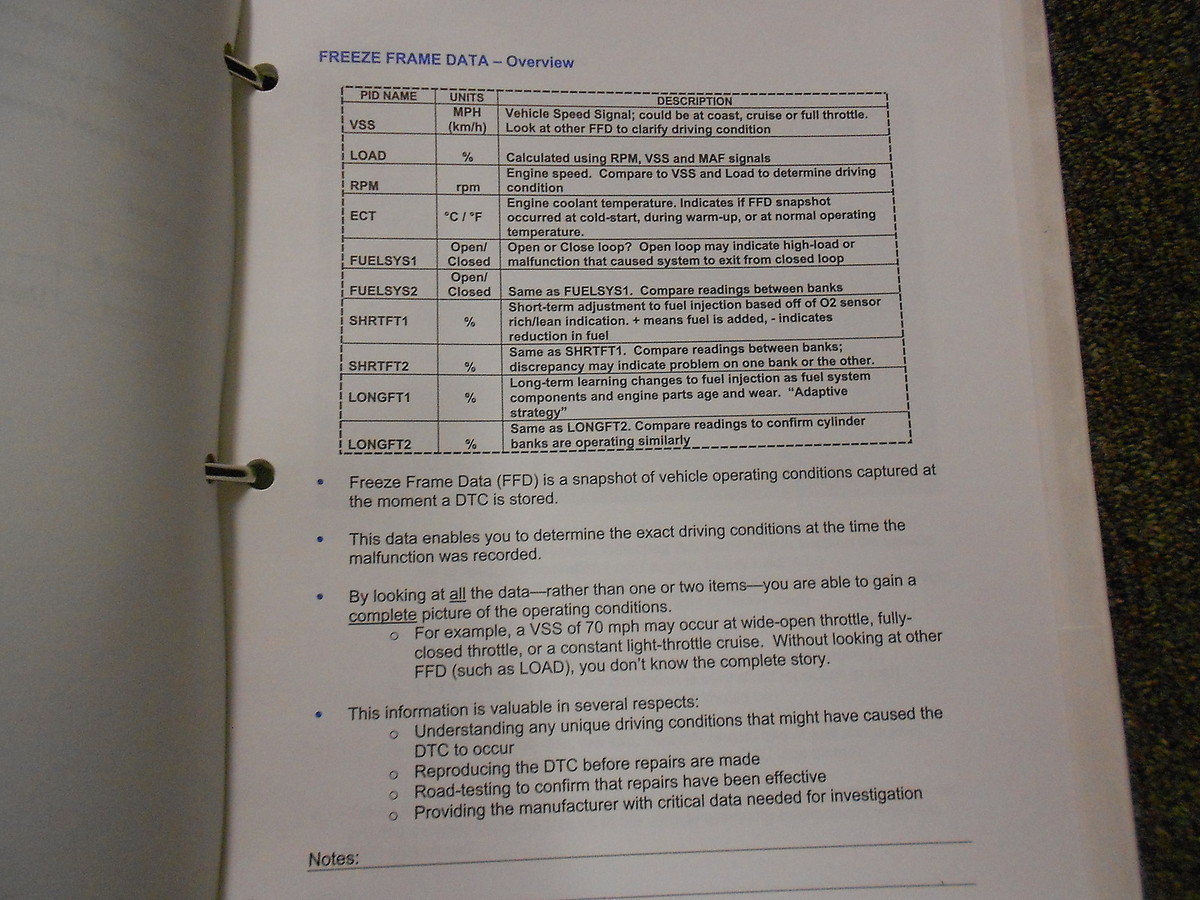 FREEZE FRAME DATA – Overview

| PID NAME | UNITS | DESCRIPTION |
|---|---|---|
| VSS | MPH (km/h) | Vehicle Speed Signal; could be at coast, cruise or full throttle. Look at other FFD to clarify driving condition |
| LOAD | % | Calculated using RPM, VSS and MAF signals |
| RPM | rpm | Engine speed. Compare to VSS and Load to determine driving condition |
| ECT | °C / °F | Engine coolant temperature. Indicates if FFD snapshot occurred at cold-start, during warm-up, or at normal operating temperature. |
| FUELSYS1 | Open/ Closed | Open or Close loop? Open loop may indicate high-load or malfunction that caused system to exit from closed loop |
| FUELSYS2 | Open/ Closed | Same as FUELSYS1. Compare readings between banks |
| SHRTFT1 | % | Short-term adjustment to fuel injection based off of O2 sensor rich/lean indication. + means fuel is added, - indicates reduction in fuel |
| SHRTFT2 | % | Same as SHRTFT1. Compare readings between banks; discrepancy may indicate problem on one bank or the other. |
| LONGFT1 | % | Long-term learning changes to fuel injection as fuel system components and engine parts age and wear. "Adaptive strategy" |
| LONGFT2 | % | Same as LONGFT2. Compare readings to confirm cylinder banks are operating similarly |

• Freeze Frame Data (FFD) is a snapshot of vehicle operating conditions captured at the moment a DTC is stored.

• This data enables you to determine the exact driving conditions at the time the malfunction was recorded.

• By looking at all the data—rather than one or two items—you are able to gain a complete picture of the operating conditions.
  o For example, a VSS of 70 mph may occur at wide-open throttle, fully-closed throttle, or a constant light-throttle cruise. Without looking at other FFD (such as LOAD), you don't know the complete story.

• This information is valuable in several respects:
  o Understanding any unique driving conditions that might have caused the DTC to occur
  o Reproducing the DTC before repairs are made
  o Road-testing to confirm that repairs have been effective
  o Providing the manufacturer with critical data needed for investigation

Notes: